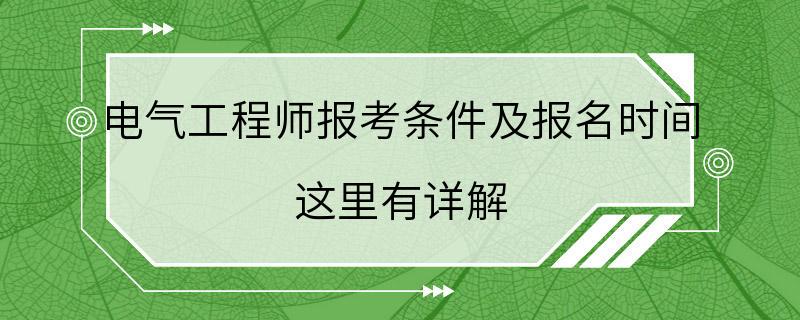 电气工程师报考条件及报名时间

这里有详解